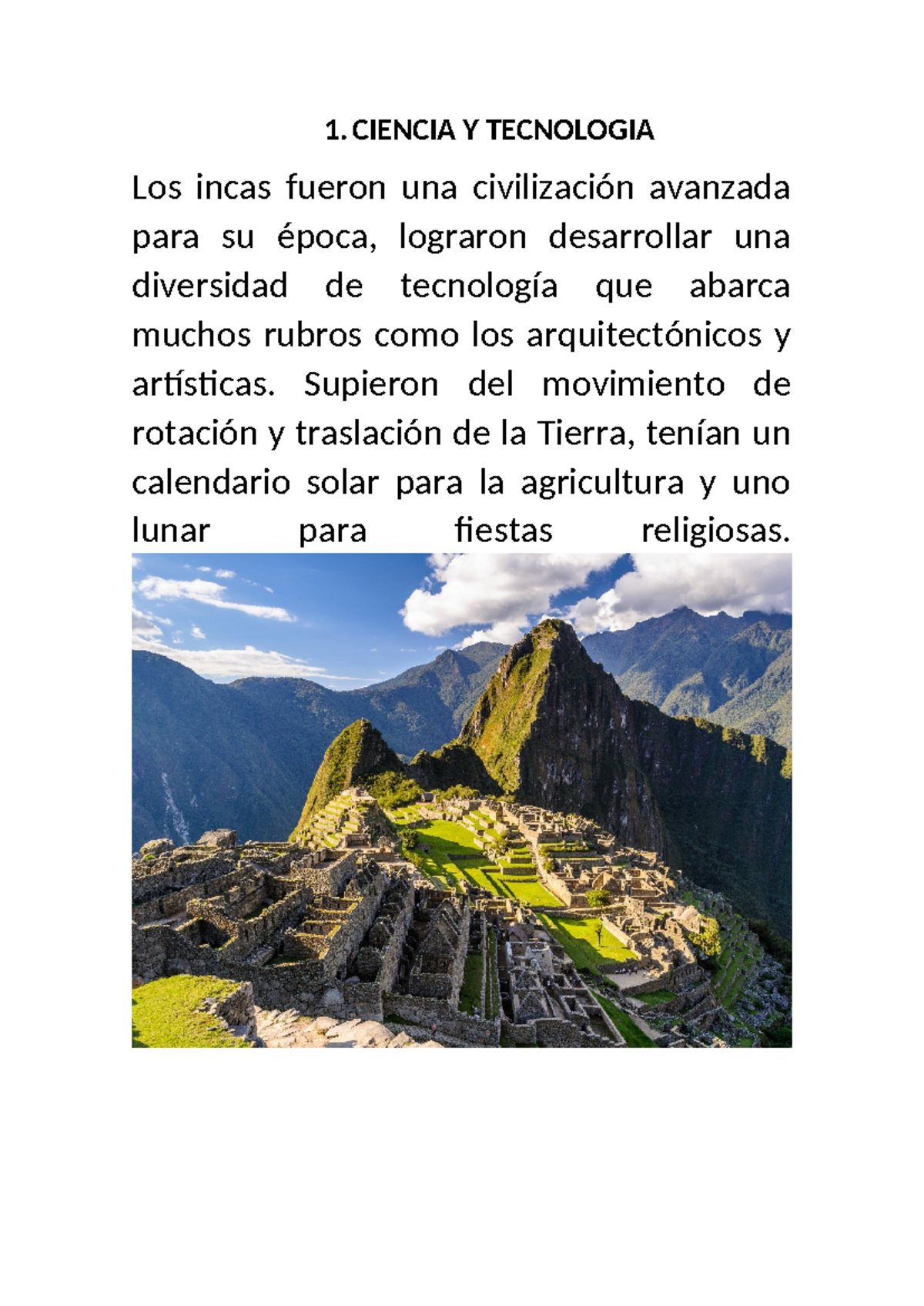 1. CIENCIA Y TECNOLOGIA

Los incas fueron una civilización avanzada para su época, lograron desarrollar una diversidad de tecnología que abarca muchos rubros como los arquitectónicos y artísticas. Supieron del movimiento de rotación y traslación de la Tierra, tenían un calendario solar para la agricultura y uno lunar para fiestas religiosas.